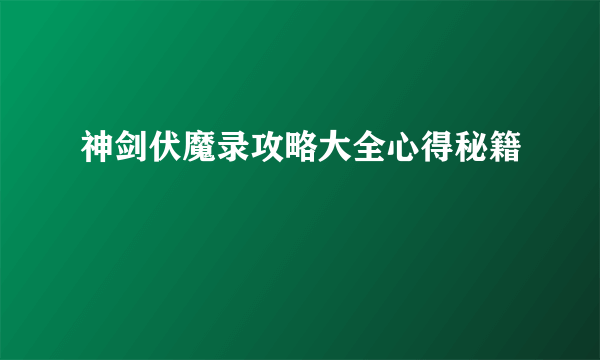 神剑伏魔录攻略大全心得秘籍